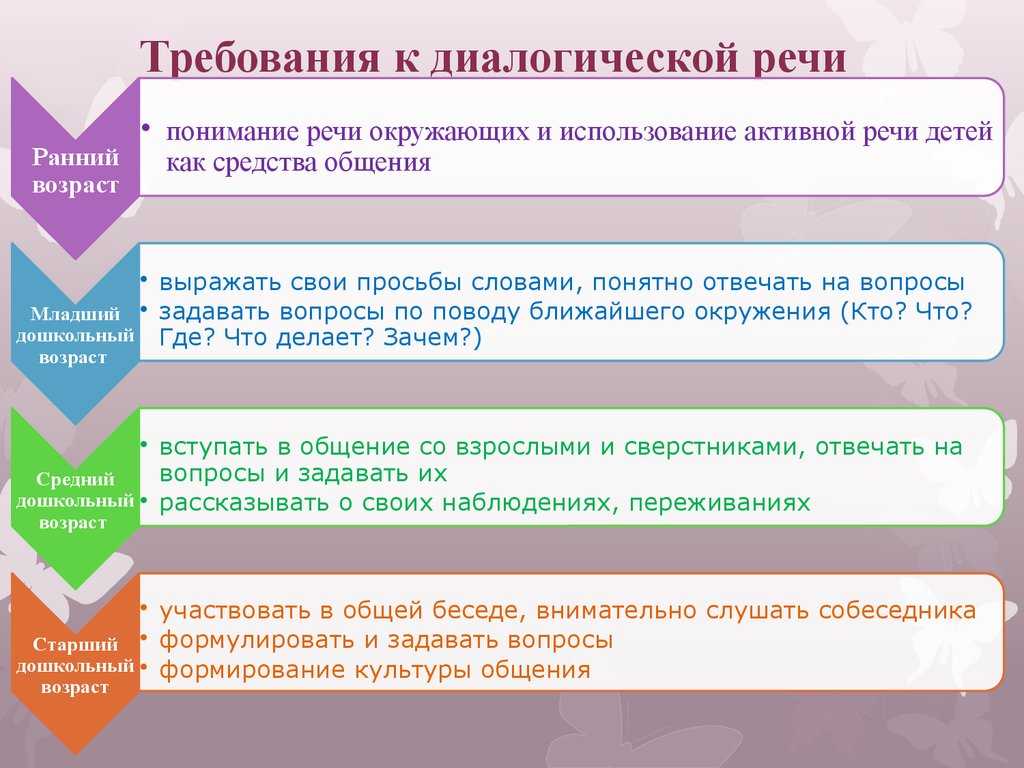 Требования к диалогической речи

Ранний возраст

• понимание речи окружающих и использование активной речи детей как средства общения

Младший дошкольный возраст

• выражать свои просьбы словами, понятно отвечать на вопросы
• задавать вопросы по поводу ближайшего окружения (Кто? Что? Где? Что делает? Зачем?)

Средний дошкольный возраст

• вступать в общение со взрослыми и сверстниками, отвечать на вопросы и задавать их
• рассказывать о своих наблюдениях, переживаниях

Старший дошкольный возраст

• участвовать в общей беседе, внимательно слушать собеседника
• формулировать и задавать вопросы
• формирование культуры общения